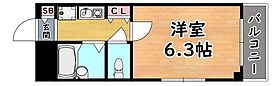 SB
CL
玄関
洋室
6.3帖
バルコニー